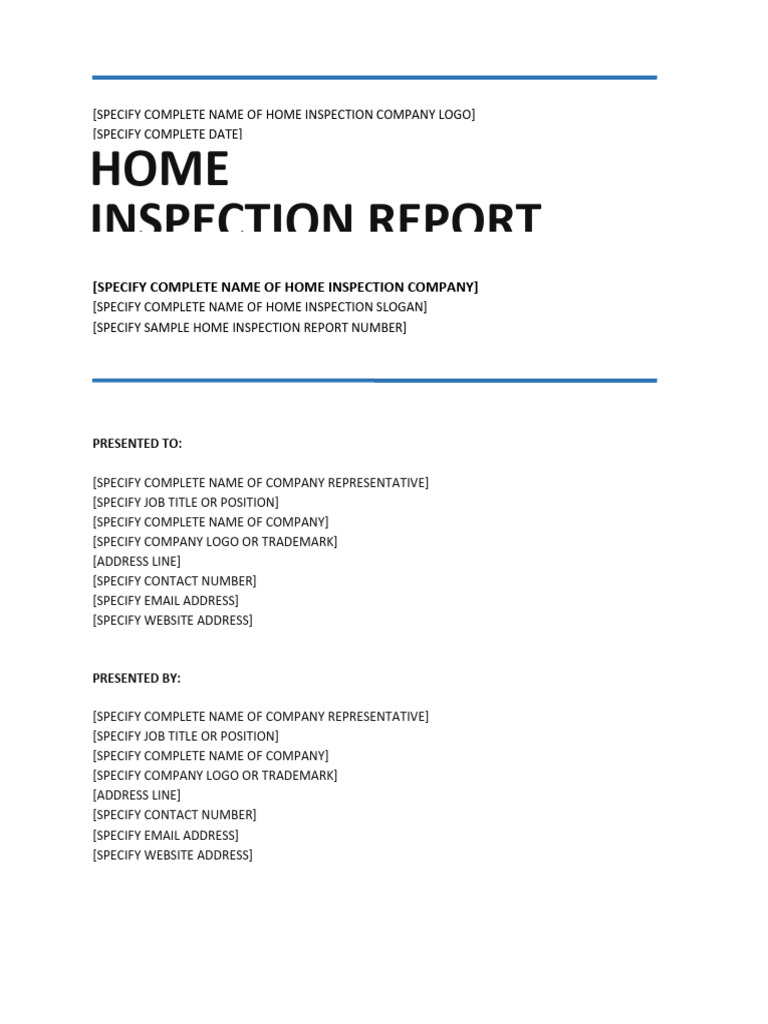 [SPECIFY COMPLETE NAME OF HOME INSPECTION COMPANY LOGO]
[SPECIFY COMPLETE DATE]

HOME
INSPECTION REPORT

[SPECIFY COMPLETE NAME OF HOME INSPECTION COMPANY]
[SPECIFY COMPLETE NAME OF HOME INSPECTION SLOGAN]
[SPECIFY SAMPLE HOME INSPECTION REPORT NUMBER]

PRESENTED TO:

[SPECIFY COMPLETE NAME OF COMPANY REPRESENTATIVE]
[SPECIFY JOB TITLE OR POSITION]
[SPECIFY COMPLETE NAME OF COMPANY]
[SPECIFY COMPANY LOGO OR TRADEMARK]
[ADDRESS LINE]
[SPECIFY CONTACT NUMBER]
[SPECIFY EMAIL ADDRESS]
[SPECIFY WEBSITE ADDRESS]

PRESENTED BY:

[SPECIFY COMPLETE NAME OF COMPANY REPRESENTATIVE]
[SPECIFY JOB TITLE OR POSITION]
[SPECIFY COMPLETE NAME OF COMPANY]
[SPECIFY COMPANY LOGO OR TRADEMARK]
[ADDRESS LINE]
[SPECIFY CONTACT NUMBER]
[SPECIFY EMAIL ADDRESS]
[SPECIFY WEBSITE ADDRESS]